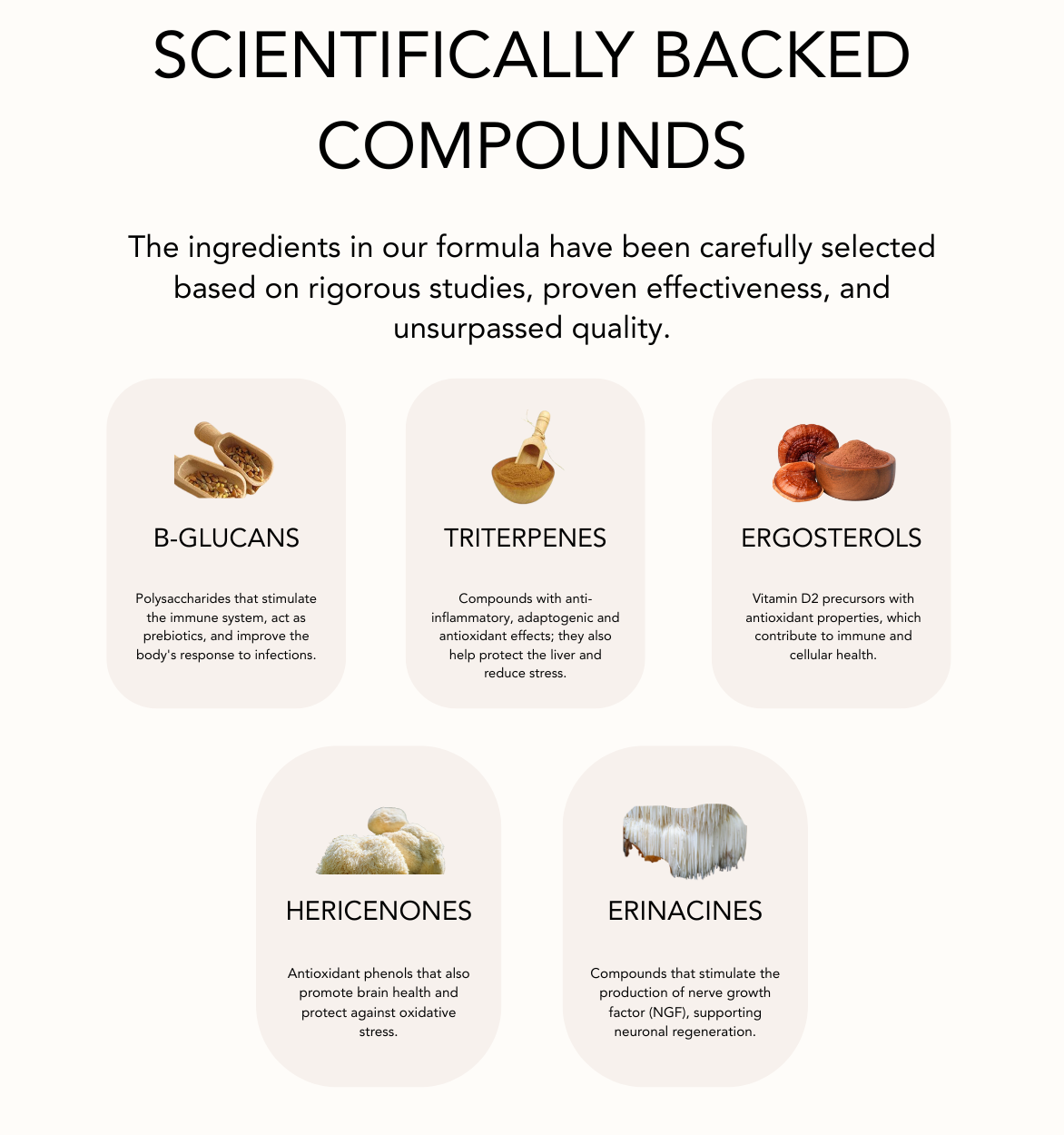 SCIENTIFICALLY BACKED COMPOUNDS

The ingredients in our formula have been carefully selected based on rigorous studies, proven effectiveness, and unsurpassed quality.

B-GLUCANS

Polysaccharides that stimulate the immune system, act as prebiotics, and improve the body's response to infections.

TRITERPENES

Compounds with anti-inflammatory, adaptogenic and antioxidant effects; they also help protect the liver and reduce stress.

ERGOSTEROLS

Vitamin D2 precursors with antioxidant properties, which contribute to immune and cellular health.

HERICENONES

Antioxidant phenols that also promote brain health and protect against oxidative stress.

ERINACINES

Compounds that stimulate the production of nerve growth factor (NGF), supporting neuronal regeneration.